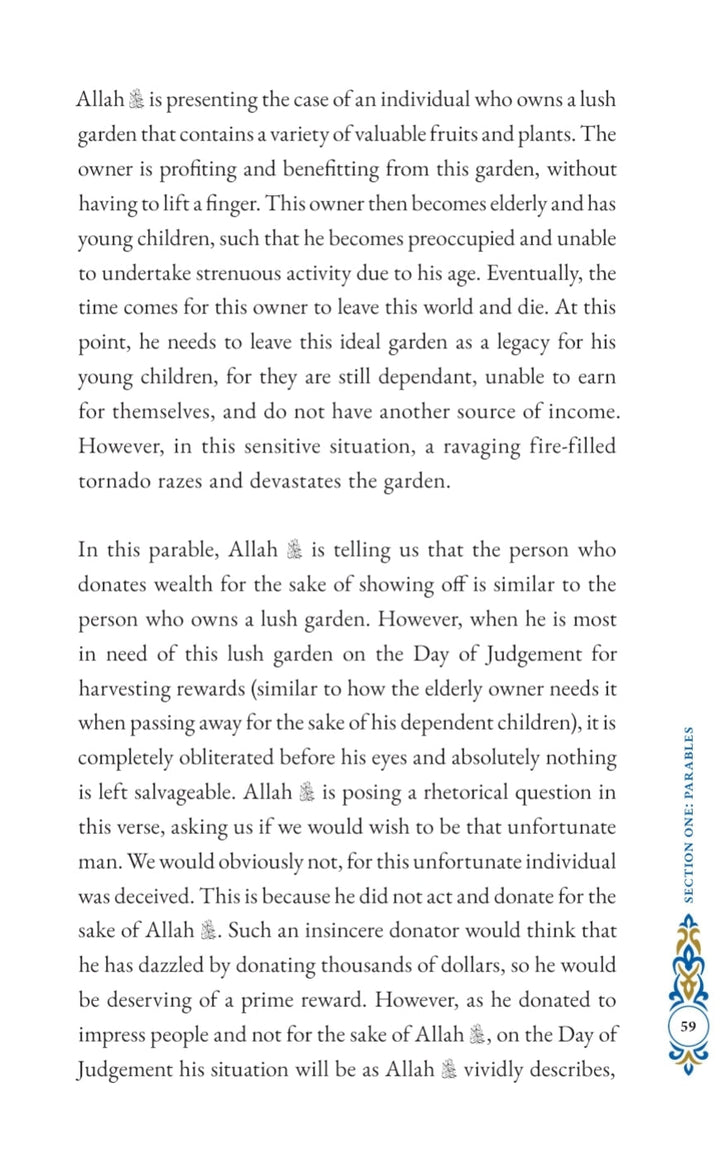 Allah ﷻ is presenting the case of an individual who owns a lush garden that contains a variety of valuable fruits and plants. The owner is profiting and benefitting from this garden, without having to lift a finger. This owner then becomes elderly and has young children, such that he becomes preoccupied and unable to undertake strenuous activity due to his age. Eventually, the time comes for this owner to leave this world and die. At this point, he needs to leave this ideal garden as a legacy for his young children, for they are still dependant, unable to earn for themselves, and do not have another source of income. However, in this sensitive situation, a ravaging fire-filled tornado razes and devastates the garden.

In this parable, Allah ﷻ is telling us that the person who donates wealth for the sake of showing off is similar to the person who owns a lush garden. However, when he is most in need of this lush garden on the Day of Judgement for harvesting rewards (similar to how the elderly owner needs it when passing away for the sake of his dependent children), it is completely obliterated before his eyes and absolutely nothing is left salvageable. Allah ﷻ is posing a rhetorical question in this verse, asking us if we would wish to be that unfortunate man. We would obviously not, for this unfortunate individual was deceived. This is because he did not act and donate for the sake of Allah ﷻ. Such an insincere donator would think that he has dazzled by donating thousands of dollars, so he would be deserving of a prime reward. However, as he donated to impress people and not for the sake of Allah ﷻ, on the Day of Judgement his situation will be as Allah ﷻ vividly describes,

SECTION ONE: PARABLES

59